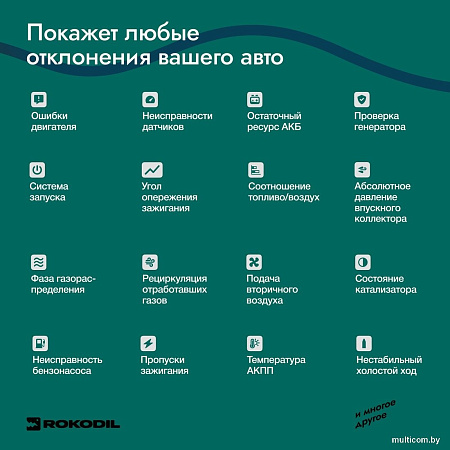 Покажет любые отклонения вашего авто

Ошибки двигателя

Неисправности датчиков

Остаточный ресурс АКБ

Проверка генератора

Система запуска

Угол опережения зажигания

Соотношение топливо/воздух

Абсолютное давление впускного коллектора

Фаза газораспределения

Рециркуляция отработавших газов

Подача вторичного воздуха

Состояние катализатора

Неисправность бензонасоса

Пропуски зажигания

Температура АКПП

Нестабильный холостой ход

ROKODIL

и многое другое

multicom.by